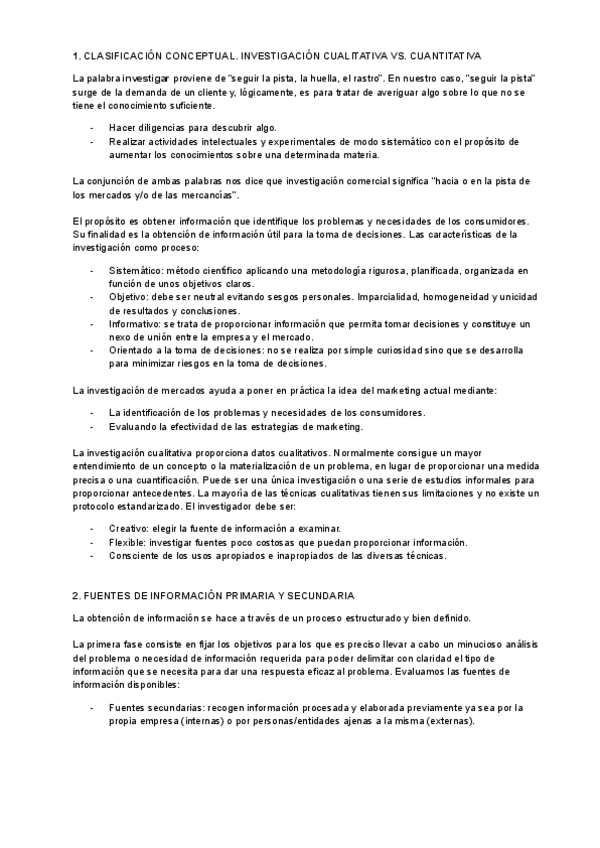 1. CLASIFICACIÓN CONCEPTUAL. INVESTIGACIÓN CUALITATIVA VS. CUANTITATIVA

La palabra investigar proviene de "seguir la pista, la huella, el rastro". En nuestro caso, "seguir la pista" surge de la demanda de un cliente y, lógicamente, es para tratar de averiguar algo sobre lo que no se tiene el conocimiento suficiente.

- Hacer diligencias para descubrir algo.
- Realizar actividades intelectuales y experimentales de modo sistemático con el propósito de aumentar los conocimientos sobre una determinada materia.

La conjunción de ambas palabras nos dice que investigación comercial significa "hacia o en la pista de los mercados y/o de las mercancías".

El propósito es obtener información que identifique los problemas y necesidades de los consumidores. Su finalidad es la obtención de información útil para la toma de decisiones. Las características de la investigación como proceso:

- Sistemático: método científico aplicando una metodología rigurosa, planificada, organizada en función de unos objetivos claros.
- Objetivo: debe ser neutral evitando sesgos personales. Imparcialidad, homogeneidad y unicidad de resultados y conclusiones.
- Informativo: se trata de proporcionar información que permita tomar decisiones y constituye un nexo de unión entre la empresa y el mercado.
- Orientado a la toma de decisiones: no se realiza por simple curiosidad sino que se desarrolla para minimizar riesgos en la toma de decisiones.

La investigación de mercados ayuda a poner en práctica la idea del marketing actual mediante:

- La identificación de los problemas y necesidades de los consumidores.
- Evaluando la efectividad de las estrategias de marketing.

La investigación cualitativa proporciona datos cualitativos. Normalmente consigue un mayor entendimiento de un concepto o la materialización de un problema, en lugar de proporcionar una medida precisa o una cuantificación. Puede ser una única investigación o una serie de estudios informales para proporcionar antecedentes. La mayoría de las técnicas cualitativas tienen sus limitaciones y no existe un protocolo estandarizado. El investigador debe ser:

- Creativo: elegir la fuente de información a examinar.
- Flexible: investigar fuentes poco costosas que puedan proporcionar información.
- Consciente de los usos apropiados e inapropiados de las diversas técnicas.

2. FUENTES DE INFORMACIÓN PRIMARIA Y SECUNDARIA

La obtención de información se hace a través de un proceso estructurado y bien definido.

La primera fase consiste en fijar los objetivos para los que es preciso llevar a cabo un minucioso análisis del problema o necesidad de información requerida para poder delimitar con claridad el tipo de información que se necesita para dar una respuesta eficaz al problema. Evaluamos las fuentes de información disponibles:

- Fuentes secundarias: recogen información procesada y elaborada previamente ya sea por la propia empresa (internas) o por personas/entidades ajenas a la misma (externas).